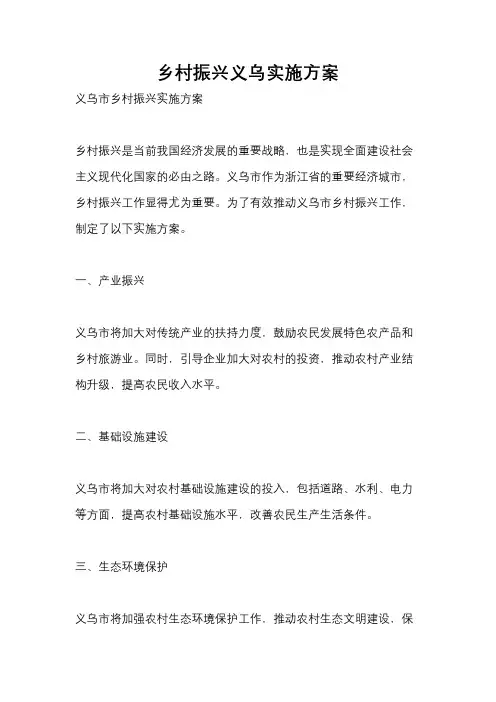 乡村振兴义乌实施方案

义乌市乡村振兴实施方案

乡村振兴是当前我国经济发展的重要战略，也是实现全面建设社会主义现代化国家的必由之路。义乌市作为浙江省的重要经济城市，乡村振兴工作显得尤为重要。为了有效推动义乌市乡村振兴工作，制定了以下实施方案。

一、产业振兴

义乌市将加大对传统产业的扶持力度，鼓励农民发展特色农产品和乡村旅游业。同时，引导企业加大对农村的投资，推动农村产业结构升级，提高农民收入水平。

二、基础设施建设

义乌市将加大对农村基础设施建设的投入，包括道路、水利、电力等方面，提高农村基础设施水平，改善农民生产生活条件。

三、生态环境保护

义乌市将加强农村生态环境保护工作，推动农村生态文明建设，保